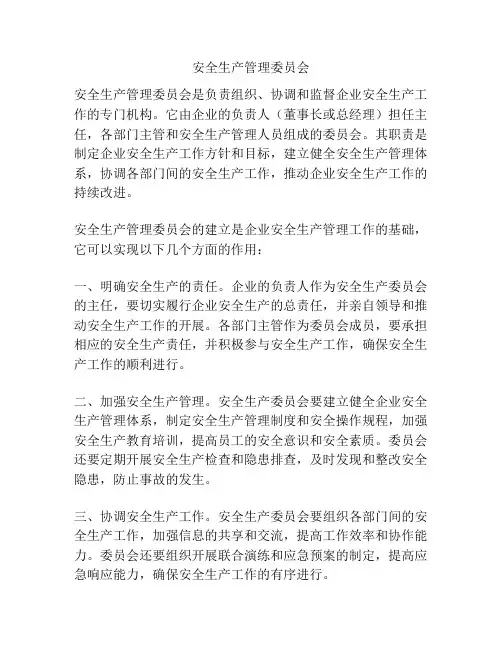 安全生产管理委员会

安全生产管理委员会是负责组织、协调和监督企业安全生产工作的专门机构。它由企业的负责人（董事长或总经理）担任主任，各部门主管和安全生产管理人员组成的委员会。其职责是制定企业安全生产工作方针和目标，建立健全安全生产管理体系，协调各部门间的安全生产工作，推动企业安全生产工作的持续改进。

安全生产管理委员会的建立是企业安全生产管理工作的基础，它可以实现以下几个方面的作用：

一、明确安全生产的责任。企业的负责人作为安全生产委员会的主任，要切实履行企业安全生产的总责任，并亲自领导和推动安全生产工作的开展。各部门主管作为委员会成员，要承担相应的安全生产责任，并积极参与安全生产工作，确保安全生产工作的顺利进行。

二、加强安全生产管理。安全生产委员会要建立健全企业安全生产管理体系，制定安全生产管理制度和安全操作规程，加强安全生产教育培训，提高员工的安全意识和安全素质。委员会还要定期开展安全生产检查和隐患排查，及时发现和整改安全隐患，防止事故的发生。

三、协调安全生产工作。安全生产委员会要组织各部门间的安全生产工作，加强信息的共享和交流，提高工作效率和协作能力。委员会还要组织开展联合演练和应急预案的制定，提高应急响应能力，确保安全生产工作的有序进行。